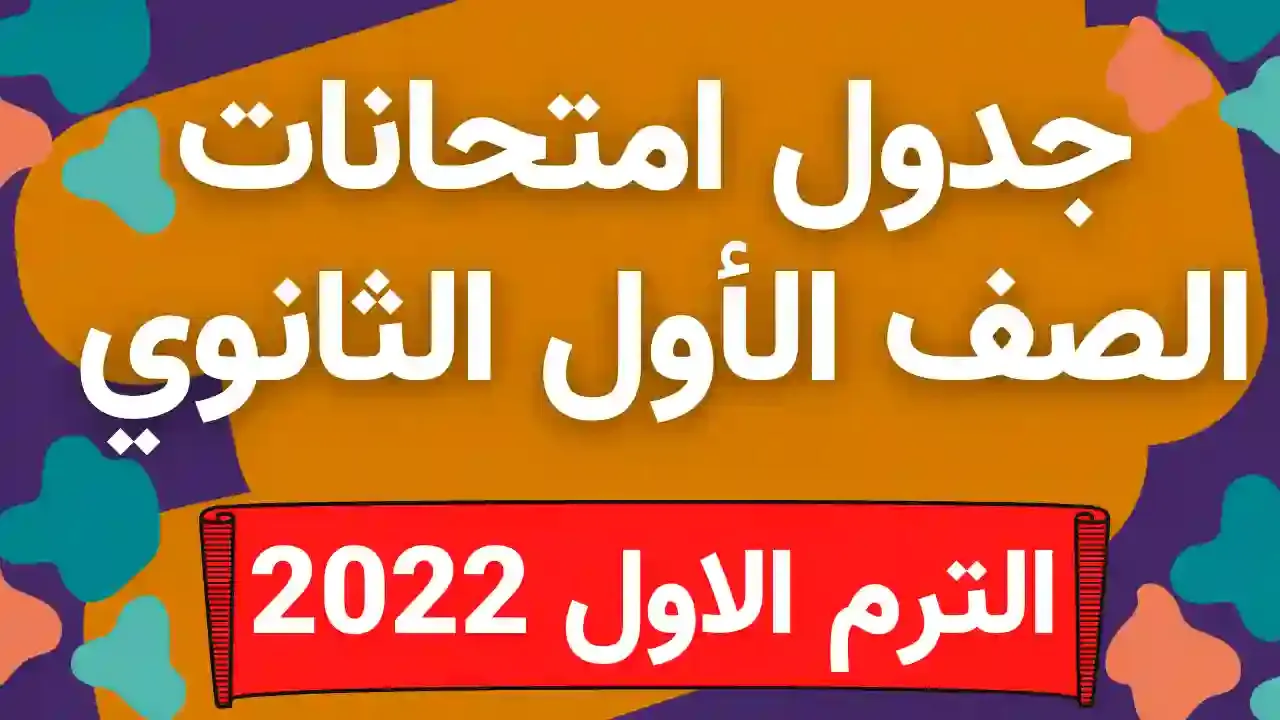 جدول امتحانات
الصف الأول الثانوي

الترم الاول 2022